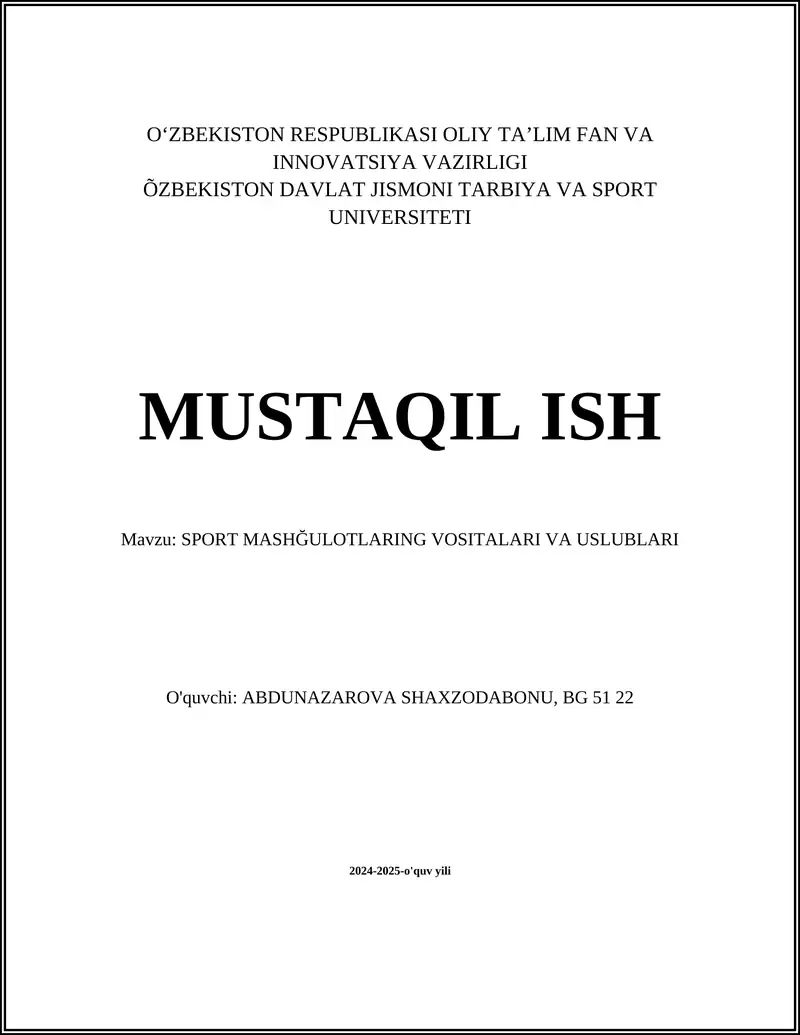 O‘ZBEKISTON RESPUBLIKASI OLIY TA’LIM FAN VA INNOVATSIYA VAZIRLIGI
ÕZBEKISTON DAVLAT JISMONI TARBIYA VA SPORT UNIVERSITETI

MUSTAQIL ISH

Mavzu: SPORT MASHĞULOTLARING VOSITALARI VA USLUBLARI

O'quvchi: ABDUNAZAROVA SHAXZODABONU, BG 51 22

2024-2025-o'quv yili